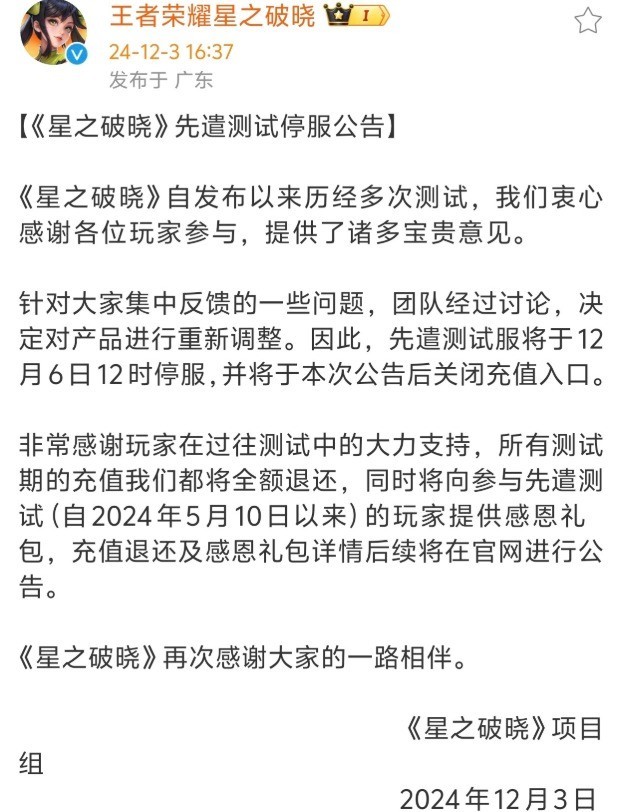 王者荣耀星之破晓 I
24-12-3 16:37
发布于 广东

【《星之破晓》先遣测试停服公告】

《星之破晓》自发布以来历经多次测试，我们衷心感谢各位玩家参与，提供了诸多宝贵意见。

针对大家集中反馈的一些问题，团队经过讨论，决定对产品进行重新调整。因此，先遣测试服将于12月6日12时停服，并将于本次公告后关闭充值入口。

非常感谢玩家在过往测试中的大力支持，所有测试期的充值我们都将全额退还，同时将向参与先遣测试（自2024年5月10日以来）的玩家提供感恩礼包，充值退还及感恩礼包详情后续将在官网进行公告。

《星之破晓》再次感谢大家的一路相伴。

《星之破晓》项目组

2024年12月3日